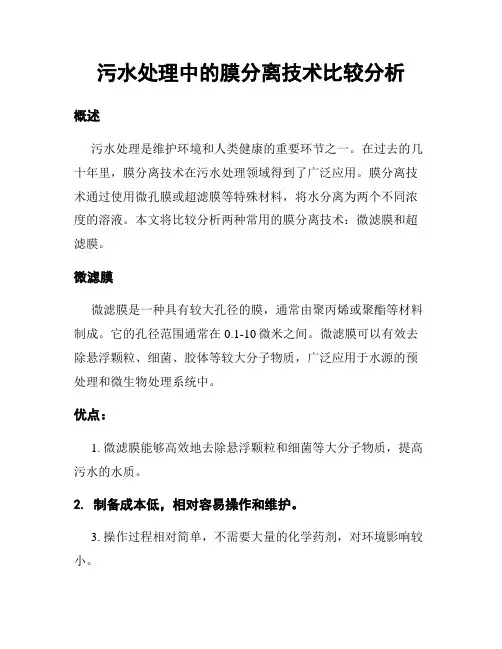 污水处理中的膜分离技术比较分析

概述

污水处理是维护环境和人类健康的重要环节之一。在过去的几十年里，膜分离技术在污水处理领域得到了广泛应用。膜分离技术通过使用微孔膜或超滤膜等特殊材料，将水分离为两个不同浓度的溶液。本文将比较分析两种常用的膜分离技术：微滤膜和超滤膜。

微滤膜

微滤膜是一种具有较大孔径的膜，通常由聚丙烯或聚酯等材料制成。它的孔径范围通常在 0.1-10 微米之间。微滤膜可以有效去除悬浮颗粒、细菌、胶体等较大分子物质，广泛应用于水源的预处理和微生物处理系统中。

优点：

1. 微滤膜能够高效地去除悬浮颗粒和细菌等大分子物质，提高污水的水质。

2. 制备成本低，相对容易操作和维护。

3. 操作过程相对简单，不需要大量的化学药剂，对环境影响较小。